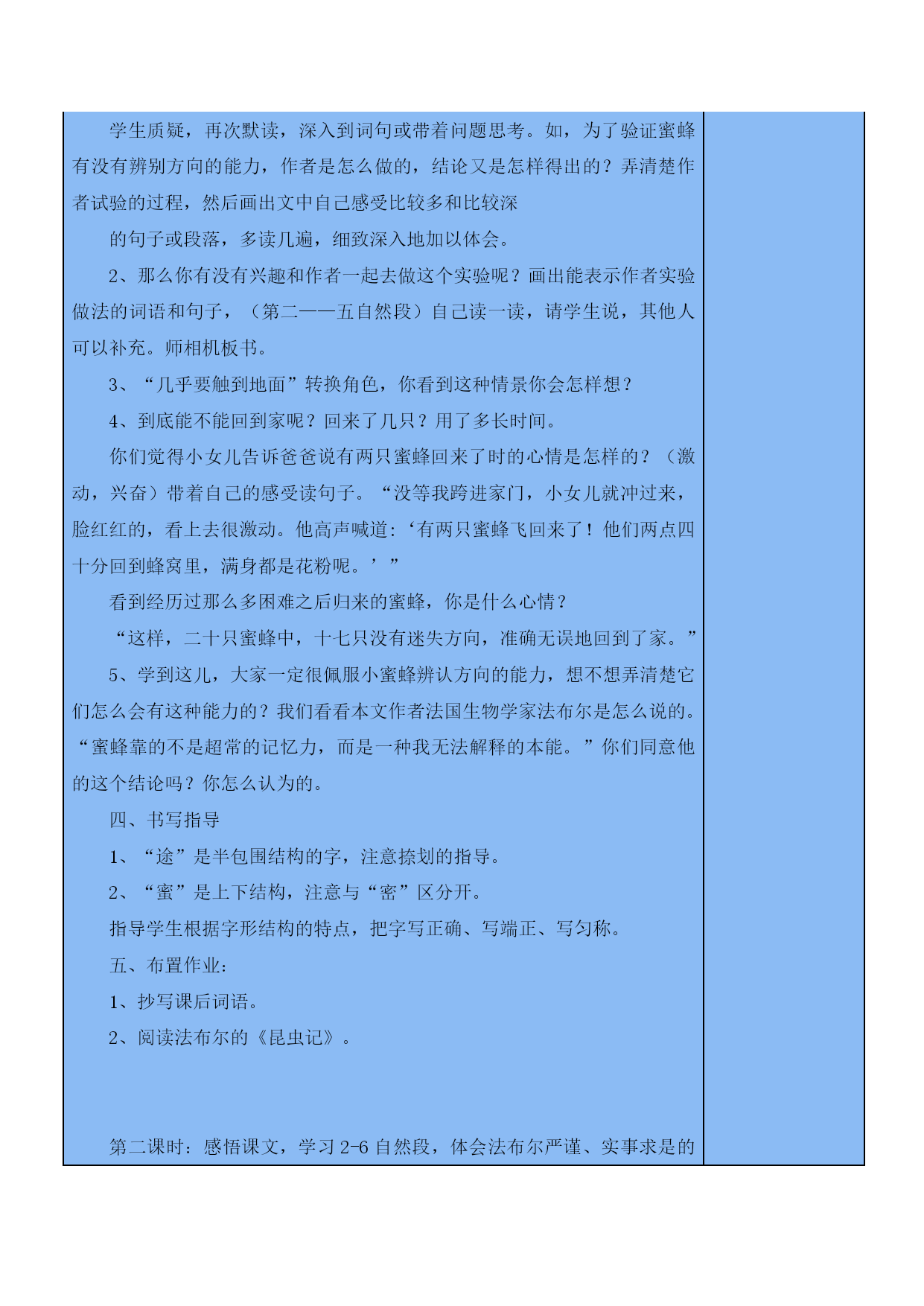 学生质疑，再次默读，深入到词句或带着问题思考。如，为了验证蜜蜂有没有辨别方向的能力，作者是怎么做的，结论又是怎样得出的？弄清楚作者试验的过程，然后画出文中自己感受比较多和比较深

的句子或段落，多读几遍，细致深入地加以体会。

2、那么你有没有兴趣和作者一起去做这个实验呢？画出能表示作者实验做法的词语和句子，（第二——五自然段）自己读一读，请学生说，其他人可以补充。师相机板书。

3、“几乎要触到地面”转换角色，你看到这种情景你会怎样想？

4、到底能不能回到家呢？回来了几只？用了多长时间。

你们觉得小女儿告诉爸爸说有两只蜜蜂回来了时的心情是怎样的？（激动，兴奋）带着自己的感受读句子。“没等我跨进家门，小女儿就冲过来，脸红红的，看上去很激动。他高声喊道:‘有两只蜜蜂飞回来了！他们两点四十分回到蜂窝里，满身都是花粉呢。’”

看到经历过那么多困难之后归来的蜜蜂，你是什么心情？

“这样，二十只蜜蜂中，十七只没有迷失方向，准确无误地回到了家。”

5、学到这儿，大家一定很佩服小蜜蜂辨认方向的能力，想不想弄清楚它们怎么会有这种能力的？我们看看本文作者法国生物学家法布尔是怎么说的。“蜜蜂靠的不是超常的记忆力，而是一种我无法解释的本能。”你们同意他的这个结论吗？你怎么认为的。

四、书写指导

1、“途”是半包围结构的字，注意捺划的指导。

2、“蜜”是上下结构，注意与“密”区分开。

指导学生根据字形结构的特点，把字写正确、写端正、写匀称。

五、布置作业：

1、抄写课后词语。

2、阅读法布尔的《昆虫记》。

第二课时：感悟课文，学习 2-6 自然段，体会法布尔严谨、实事求是的